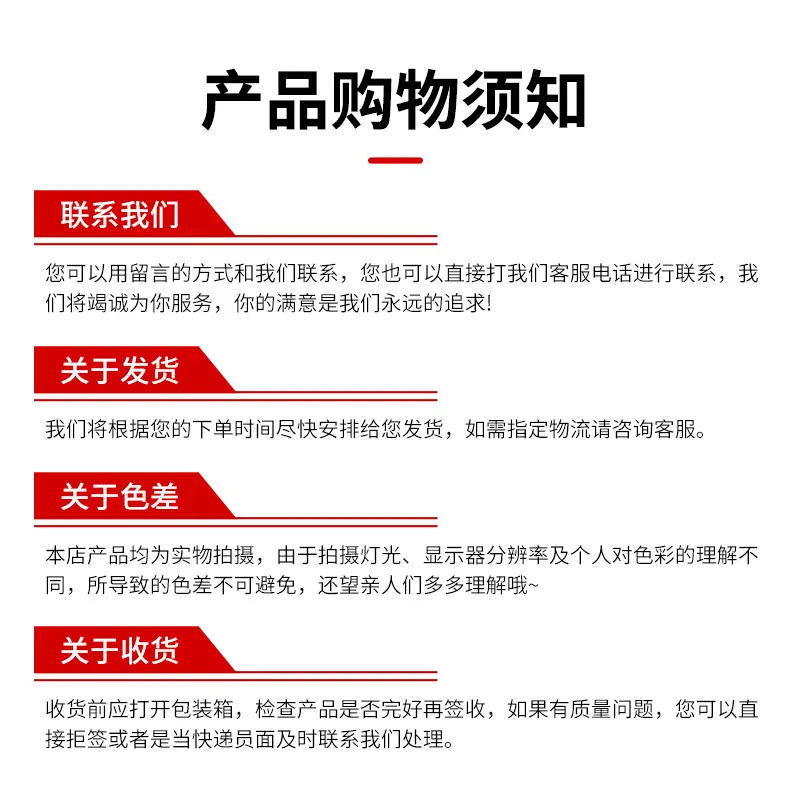 产品购物须知

联系我们

您可以用留言的方式和我们联系，您也可以直接打我们客服电话进行联系，我们将竭诚为你服务，你的满意是我们永远的追求!

关于发货

我们将根据您的下单时间尽快安排给您发货，如需指定物流请咨询客服。

关于色差

本店产品均为实物拍摄，由于拍摄灯光、显示器分辨率及个人对色彩的理解不同，所导致的色差不可避免，还望亲人们多多理解哦~

关于收货

收货前应打开包装箱，检查产品是否完好再签收，如果有质量问题，您可以直接拒签或者是当快递员面及时联系我们处理。